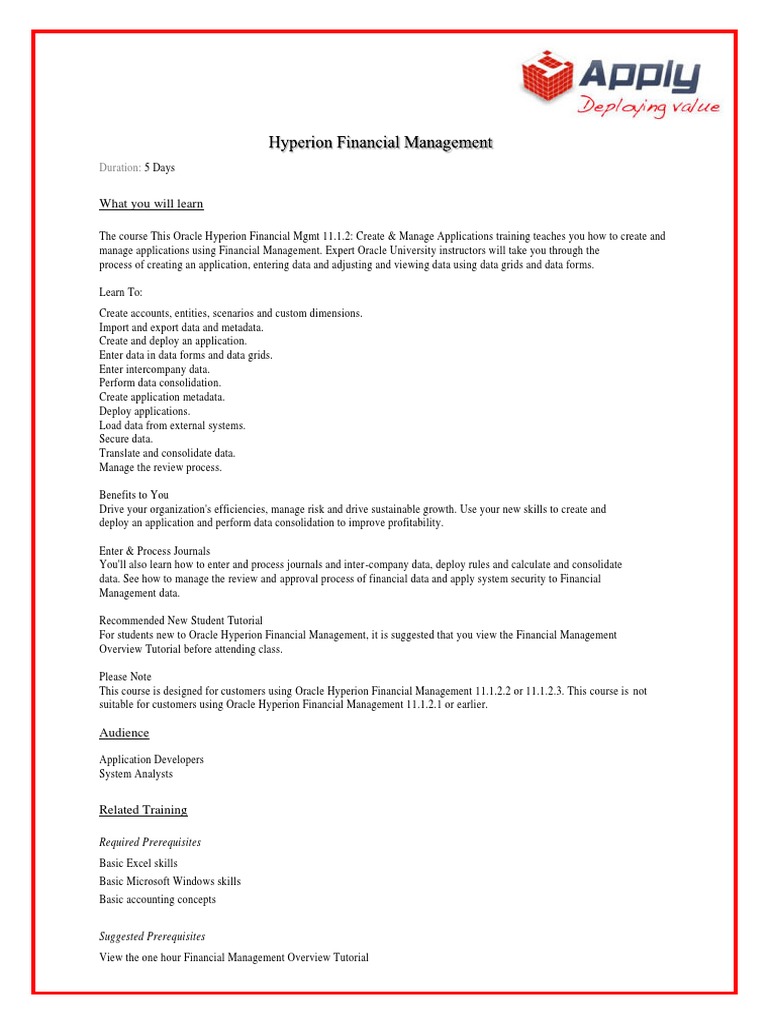 Apply
Deploying value

Hyperion Financial Management

Duration: 5 Days

What you will learn

The course This Oracle Hyperion Financial Mgmt 11.1.2: Create & Manage Applications training teaches you how to create and manage applications using Financial Management. Expert Oracle University instructors will take you through the process of creating an application, entering data and adjusting and viewing data using data grids and data forms.

Learn To:

Create accounts, entities, scenarios and custom dimensions.
Import and export data and metadata.
Create and deploy an application.
Enter data in data forms and data grids.
Enter intercompany data.
Perform data consolidation.
Create application metadata.
Deploy applications.
Load data from external systems.
Secure data.
Translate and consolidate data.
Manage the review process.

Benefits to You
Drive your organization's efficiencies, manage risk and drive sustainable growth. Use your new skills to create and deploy an application and perform data consolidation to improve profitability.

Enter & Process Journals
You'll also learn how to enter and process journals and inter-company data, deploy rules and calculate and consolidate data. See how to manage the review and approval process of financial data and apply system security to Financial Management data.

Recommended New Student Tutorial
For students new to Oracle Hyperion Financial Management, it is suggested that you view the Financial Management Overview Tutorial before attending class.

Please Note
This course is designed for customers using Oracle Hyperion Financial Management 11.1.2.2 or 11.1.2.3. This course is not suitable for customers using Oracle Hyperion Financial Management 11.1.2.1 or earlier.

Audience

Application Developers
System Analysts

Related Training

Required Prerequisites

Basic Excel skills
Basic Microsoft Windows skills
Basic accounting concepts

Suggested Prerequisites

View the one hour Financial Management Overview Tutorial